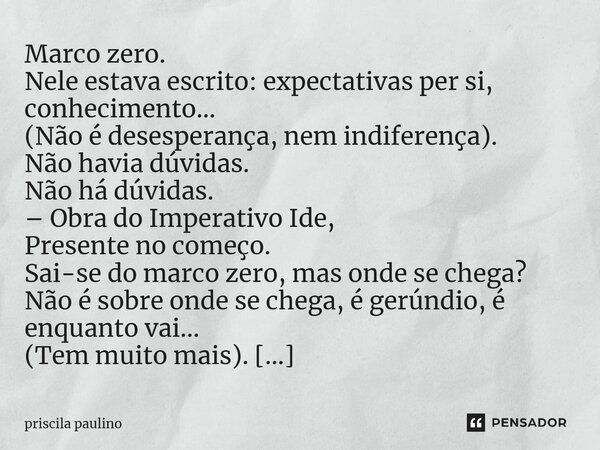 Marco zero.
Nele estava escrito: expectativas per si, conhecimento...
(Não é desesperança, nem indiferença).
Não havia dúvidas.
Não há dúvidas.
– Obra do Imperativo Ide,
Presente no começo.
Sai-se do marco zero, mas onde se chega?
Não é sobre onde se chega, é gerúndio, é enquanto vai...
(Tem muito mais). [...]

priscila paulino

PENSADOR